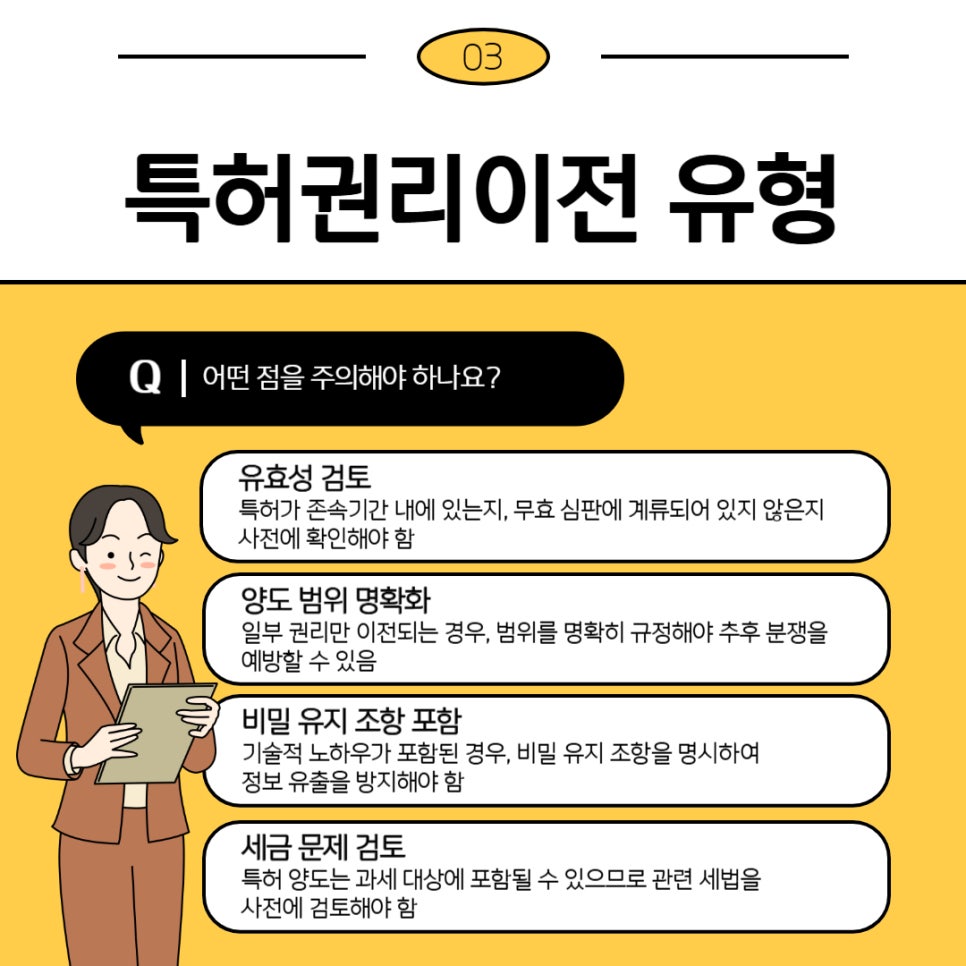 03

특허권리이전 유형

Q | 어떤 점을 주의해야 하나요?

유효성 검토

특허가 존속기간 내에 있는지, 무효 심판에 계류되어 있지 않은지 사전에 확인해야 함

양도 범위 명확화

일부 권리만 이전되는 경우, 범위를 명확히 규정해야 추후 분쟁을 예방할 수 있음

비밀 유지 조항 포함

기술적 노하우가 포함된 경우, 비밀 유지 조항을 명시하여 정보 유출을 방지해야 함

세금 문제 검토

특허 양도는 과세 대상에 포함될 수 있으므로 관련 세법을 사전에 검토해야 함